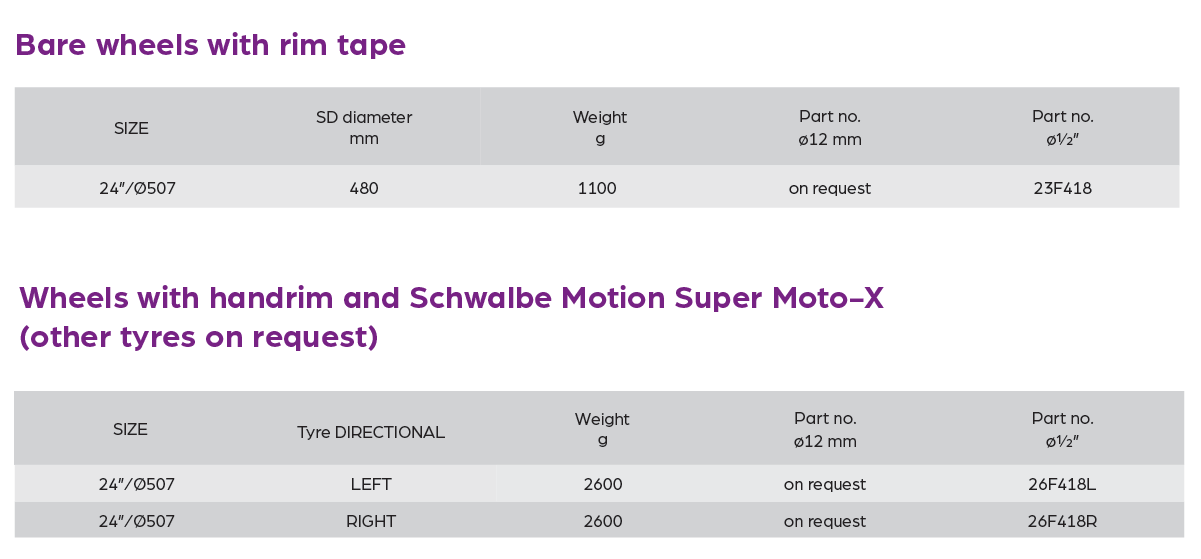 Bare wheels with rim tape

| SIZE | SD diameter mm | Weight g | Part no. ø12 mm | Part no. ø½" |
|---|---|---|---|---|
| 24"/Ø507 | 480 | 1100 | on request | 23F418 |

Wheels with handrim and Schwalbe Motion Super Moto-X (other tyres on request)

| SIZE | Tyre DIRECTIONAL | Weight g | Part no. ø12 mm | Part no. ø½" |
|---|---|---|---|---|
| 24"/Ø507 | LEFT | 2600 | on request | 26F418L |
| 24"/Ø507 | RIGHT | 2600 | on request | 26F418R |